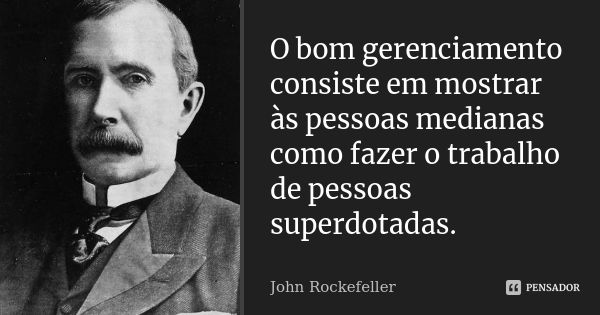 O bom gerenciamento consiste em mostrar às pessoas medianas como fazer o trabalho de pessoas superdotadas.

John Rockefeller

PENSADOR